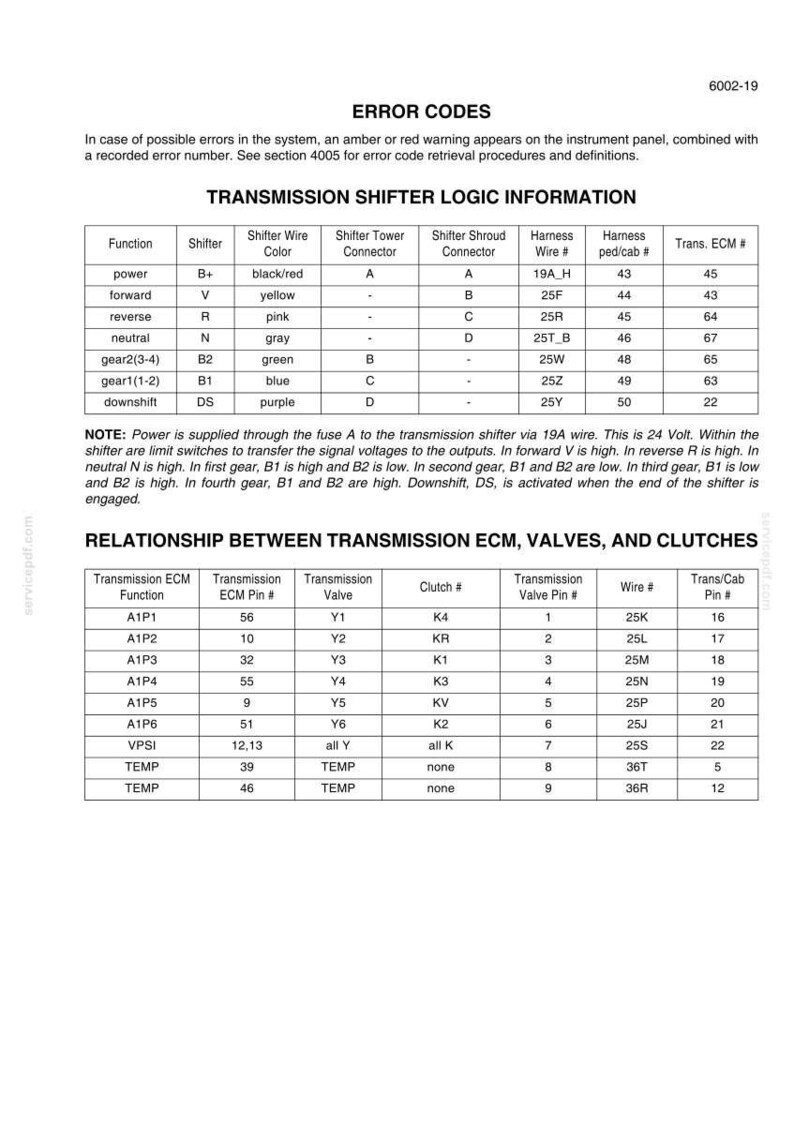 6002-19

ERROR CODES

In case of possible errors in the system, an amber or red warning appears on the instrument panel, combined with a recorded error number. See section 4005 for error code retrieval procedures and definitions.

TRANSMISSION SHIFTER LOGIC INFORMATION

| Function | Shifter | Shifter Wire Color | Shifter Tower Connector | Shifter Shroud Connector | Harness Wire # | Harness ped/cab # | Trans. ECM # |
|---|---|---|---|---|---|---|---|
| power | B+ | black/red | A | A | 19A_H | 43 | 45 |
| forward | V | yellow | - | B | 25F | 44 | 43 |
| reverse | R | pink | - | C | 25R | 45 | 64 |
| neutral | N | gray | - | D | 25T_B | 46 | 67 |
| gear2(3-4) | B2 | green | B | - | 25W | 48 | 65 |
| gear1(1-2) | B1 | blue | C | - | 25Z | 49 | 63 |
| downshift | DS | purple | D | - | 25Y | 50 | 22 |

NOTE: Power is supplied through the fuse A to the transmission shifter via 19A wire. This is 24 Volt. Within the shifter are limit switches to transfer the signal voltages to the outputs. In forward V is high. In reverse R is high. In neutral N is high. In first gear, B1 is high and B2 is low. In second gear, B1 and B2 are low. In third gear, B1 is low and B2 is high. In fourth gear, B1 and B2 are high. Downshift, DS, is activated when the end of the shifter is engaged.

RELATIONSHIP BETWEEN TRANSMISSION ECM, VALVES, AND CLUTCHES

| Transmission ECM Function | Transmission ECM Pin # | Transmission Valve | Clutch # | Transmission Valve Pin # | Wire # | Trans/Cab Pin # |
|---|---|---|---|---|---|---|
| A1P1 | 56 | Y1 | K4 | 1 | 25K | 16 |
| A1P2 | 10 | Y2 | KR | 2 | 25L | 17 |
| A1P3 | 32 | Y3 | K1 | 3 | 25M | 18 |
| A1P4 | 55 | Y4 | K3 | 4 | 25N | 19 |
| A1P5 | 9 | Y5 | KV | 5 | 25P | 20 |
| A1P6 | 51 | Y6 | K2 | 6 | 25J | 21 |
| VPSI | 12,13 | all Y | all K | 7 | 25S | 22 |
| TEMP | 39 | TEMP | none | 8 | 36T | 5 |
| TEMP | 46 | TEMP | none | 9 | 36R | 12 |

servicepdf.com